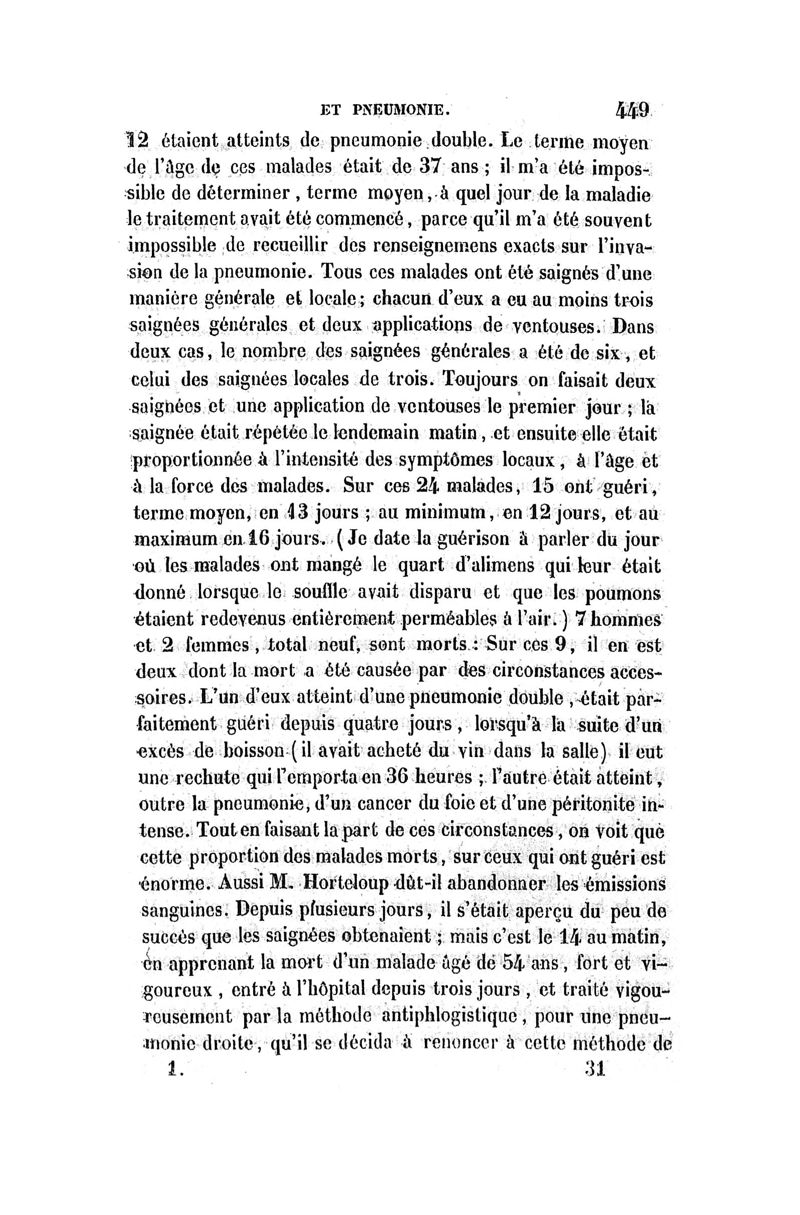 ET PNEUMONIE. 449

12 étaient atteints de pneumonie double. Le terme moyen de l'âge de ces malades était de 37 ans ; il m'a été impossible de déterminer, terme moyen, à quel jour de la maladie le traitement avait été commencé, parce qu'il m'a été souvent impossible de recueillir des renseignemens exacts sur l'invasion de la pneumonie. Tous ces malades ont été saignés d'une manière générale et locale; chacun d'eux a eu au moins trois saignées générales et deux applications de ventouses. Dans deux cas, le nombre des saignées générales a été de six, et celui des saignées locales de trois. Toujours on faisait deux saignées et une application de ventouses le premier jour ; la saignée était répétée le lendemain matin, et ensuite elle était proportionnée à l'intensité des symptômes locaux, à l'âge et à la force des malades. Sur ces 24 malades, 15 ont guéri, terme moyen, en 13 jours ; au minimum, en 12 jours, et au maximum en 16 jours. (Je date la guérison à parler du jour où les malades ont mangé le quart d'alimens qui leur était donné lorsque le souffle avait disparu et que les poumons étaient redevenus entièrement perméables à l'air.) 7 hommes et 2 femmes, total neuf, sont morts. Sur ces 9, il en est deux dont la mort a été causée par des circonstances accessoires. L'un d'eux atteint d'une pneumonie double, était parfaitement guéri depuis quatre jours, lorsqu'à la suite d'un excès de boisson (il avait acheté du vin dans la salle) il eut une rechute qui l'emporta en 36 heures ; l'autre était atteint, outre la pneumonie, d'un cancer du foie et d'une péritonite intense. Tout en faisant la part de ces circonstances, on voit que cette proportion des malades morts, sur ceux qui ont guéri est énorme. Aussi M. Horteloup dût-il abandonner les émissions sanguines. Depuis plusieurs jours, il s'était aperçu du peu de succès que les saignées obtenaient ; mais c'est le 14 au matin, en apprenant la mort d'un malade âgé de 54 ans, fort et vigoureux, entré à l'hôpital depuis trois jours, et traité vigoureusement par la méthode antiphlogistique, pour une pneumonie droite, qu'il se décida à renoncer à cette méthode de

1. 31